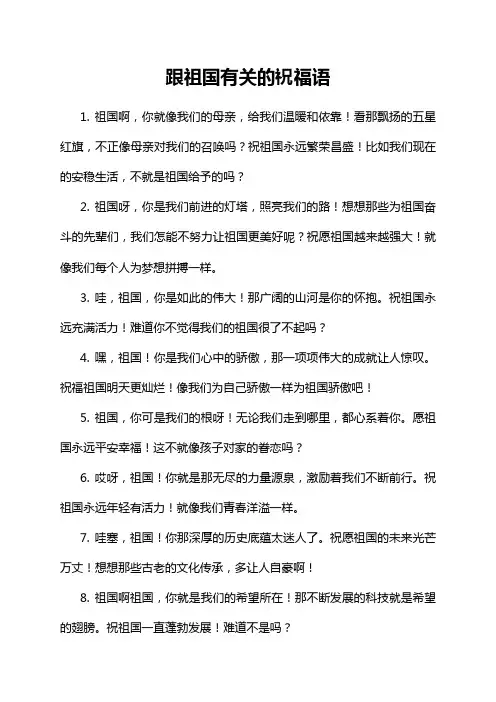 跟祖国有关的祝福语

1. 祖国啊，你就像我们的母亲，给我们温暖和依靠！看那飘扬的五星红旗，不正像母亲对我们的召唤吗？祝祖国永远繁荣昌盛！比如我们现在的安稳生活，不就是祖国给予的吗？

2. 祖国呀，你是我们前进的灯塔，照亮我们的路！想想那些为祖国奋斗的先辈们，我们怎能不努力让祖国更美好呢？祝愿祖国越来越强大！就像我们每个人为梦想拼搏一样。

3. 哇，祖国，你是如此的伟大！那广阔的山河是你的怀抱。祝祖国永远充满活力！难道你不觉得我们的祖国很了不起吗？

4. 嘿，祖国！你是我们心中的骄傲，那一项项伟大的成就让人惊叹。祝福祖国明天更灿烂！像我们为自己骄傲一样为祖国骄傲吧！

5. 祖国，你可是我们的根呀！无论我们走到哪里，都心系着你。愿祖国永远平安幸福！这不就像孩子对家的眷恋吗？

6. 哎呀，祖国！你就是那无尽的力量源泉，激励着我们不断前行。祝祖国永远年轻有活力！就像我们青春洋溢一样。

7. 哇塞，祖国！你那深厚的历史底蕴太迷人了。祝愿祖国的未来光芒万丈！想想那些古老的文化传承，多让人自豪啊！

8. 祖国啊祖国，你就是我们的希望所在！那不断发展的科技就是希望的翅膀。祝祖国一直蓬勃发展！难道不是吗？